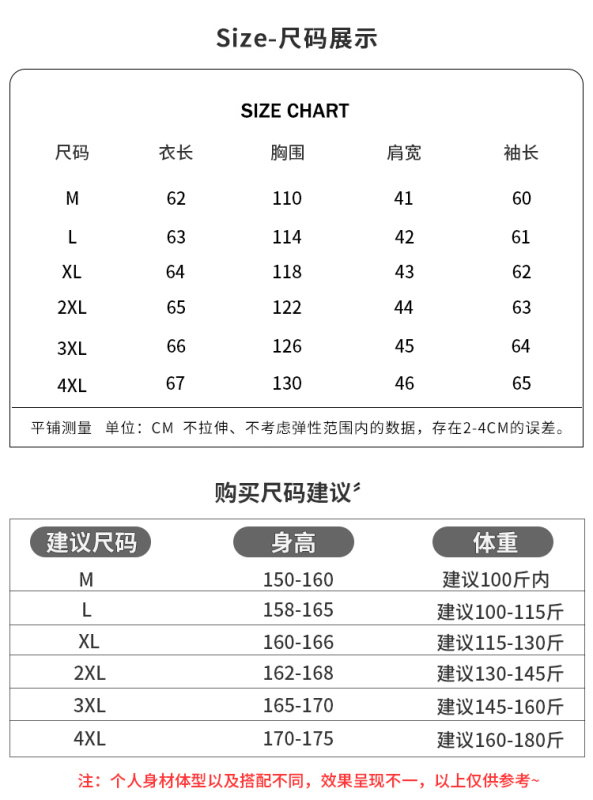 Size-尺码展示

SIZE CHART

| 尺码 | 衣长 | 胸围 | 肩宽 | 袖长 |
|---|---|---|---|---|
| M | 62 | 110 | 41 | 60 |
| L | 63 | 114 | 42 | 61 |
| XL | 64 | 118 | 43 | 62 |
| 2XL | 65 | 122 | 44 | 63 |
| 3XL | 66 | 126 | 45 | 64 |
| 4XL | 67 | 130 | 46 | 65 |

平铺测量 单位：CM 不拉伸、不考虑弹性范围内的数据，存在2-4CM的误差。

购买尺码建议

| 建议尺码 | 身高 | 体重 |
|---|---|---|
| M | 150-160 | 建议100斤内 |
| L | 158-165 | 建议100-115斤 |
| XL | 160-166 | 建议115-130斤 |
| 2XL | 162-168 | 建议130-145斤 |
| 3XL | 165-170 | 建议145-160斤 |
| 4XL | 170-175 | 建议160-180斤 |

注：个人身材体型以及搭配不同，效果呈现不一，以上仅供参考~